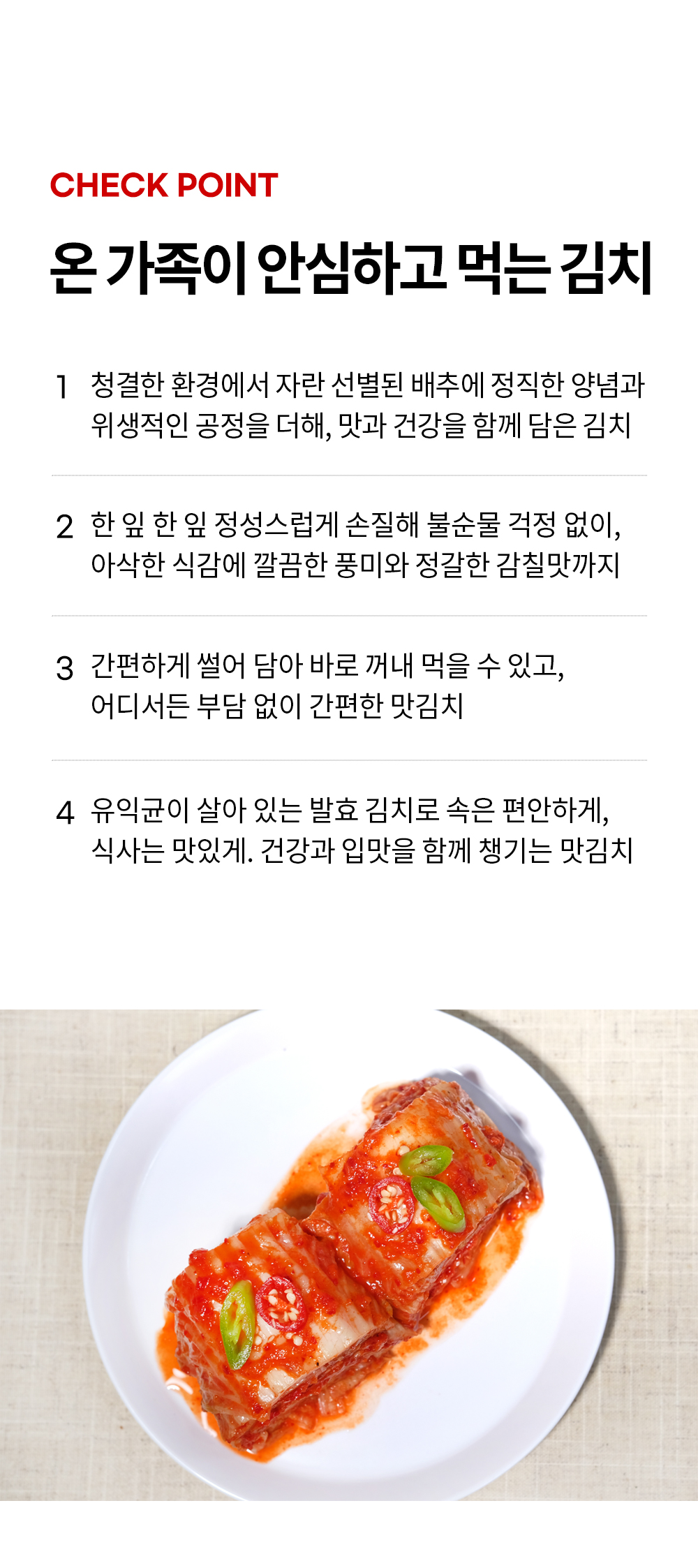 CHECK POINT

온 가족이 안심하고 먹는 김치

1 청결한 환경에서 자란 선별된 배추에 정직한 양념과 위생적인 공정을 더해, 맛과 건강을 함께 담은 김치

2 한 잎 한 잎 정성스럽게 손질해 불순물 걱정 없이, 아삭한 식감에 깔끔한 풍미와 정갈한 감칠맛까지

3 간편하게 썰어 담아 바로 꺼내 먹을 수 있고, 어디서든 부담 없이 간편한 맛김치

4 유익균이 살아 있는 발효 김치로 속은 편안하게, 식사는 맛있게. 건강과 입맛을 함께 챙기는 맛김치